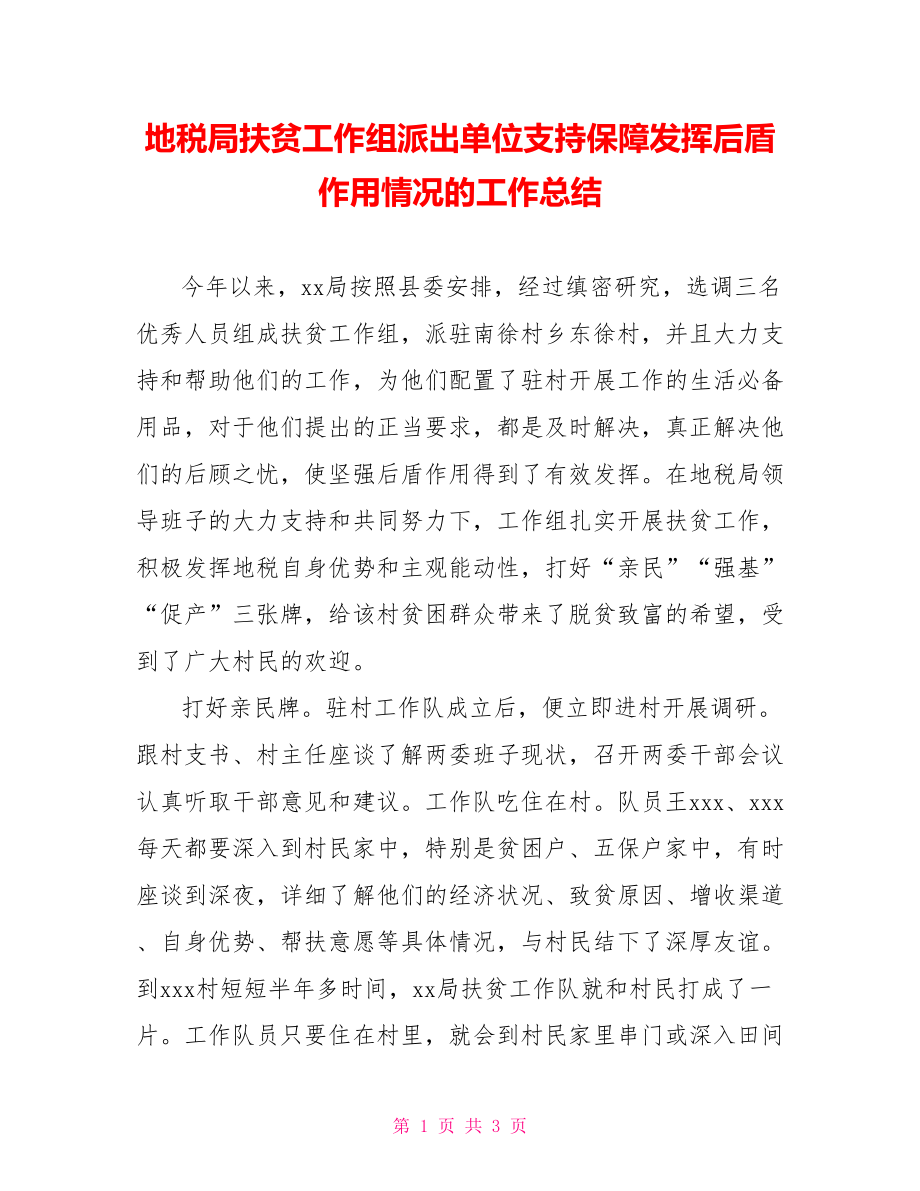 地税局扶贫工作组派出单位支持保障发挥后盾作用情况的工作总结

今年以来，xx局按照县委安排，经过缜密研究，选调三名优秀人员组成扶贫工作组，派驻南徐村乡东徐村，并且大力支持和帮助他们的工作，为他们配置了驻村开展工作的生活必备用品，对于他们提出的正当要求，都是及时解决，真正解决他们的后顾之忧，使坚强后盾作用得到了有效发挥。在地税局领导班子的大力支持和共同努力下，工作组扎实开展扶贫工作，积极发挥地税自身优势和主观能动性，打好“亲民”“强基”“促产”三张牌，给该村贫困群众带来了脱贫致富的希望，受到了广大村民的欢迎。

打好亲民牌。驻村工作队成立后，便立即进村开展调研。跟村支书、村主任座谈了解两委班子现状，召开两委干部会议认真听取干部意见和建议。工作队吃住在村。队员王xxx、xxx每天都要深入到村民家中，特别是贫困户、五保户家中，有时座谈到深夜，详细了解他们的经济状况、致贫原因、增收渠道、自身优势、帮扶意愿等具体情况，与村民结下了深厚友谊。到xxx村短短半年多时间，xx局扶贫工作队就和村民打成了一片。工作队员只要住在村里，就会到村民家里串门或深入田间

第 1 页 共 3 页